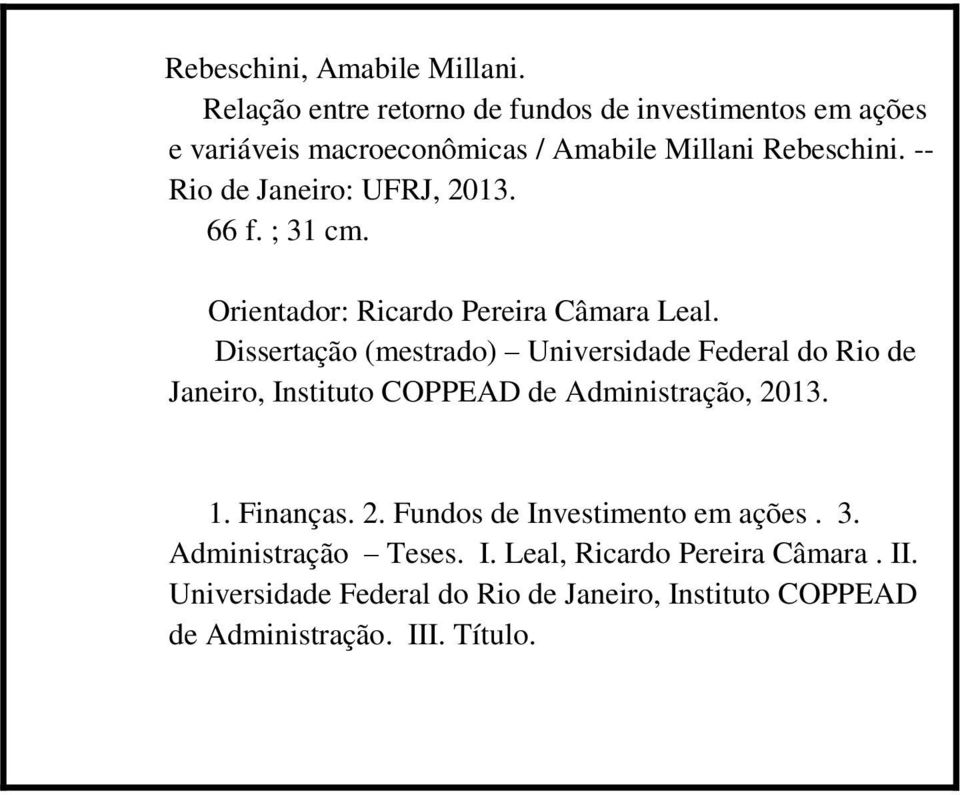 Rebeschini, Amabile Millani.
Relação entre retorno de fundos de investimentos em ações e variáveis macroeconômicas / Amabile Millani Rebeschini. -- Rio de Janeiro: UFRJ, 2013.
66 f. ; 31 cm.

Orientador: Ricardo Pereira Câmara Leal.
Dissertação (mestrado) – Universidade Federal do Rio de Janeiro, Instituto COPPEAD de Administração, 2013.

1. Finanças. 2. Fundos de Investimento em ações . 3. Administração – Teses. I. Leal, Ricardo Pereira Câmara . II. Universidade Federal do Rio de Janeiro, Instituto COPPEAD de Administração. III. Título.